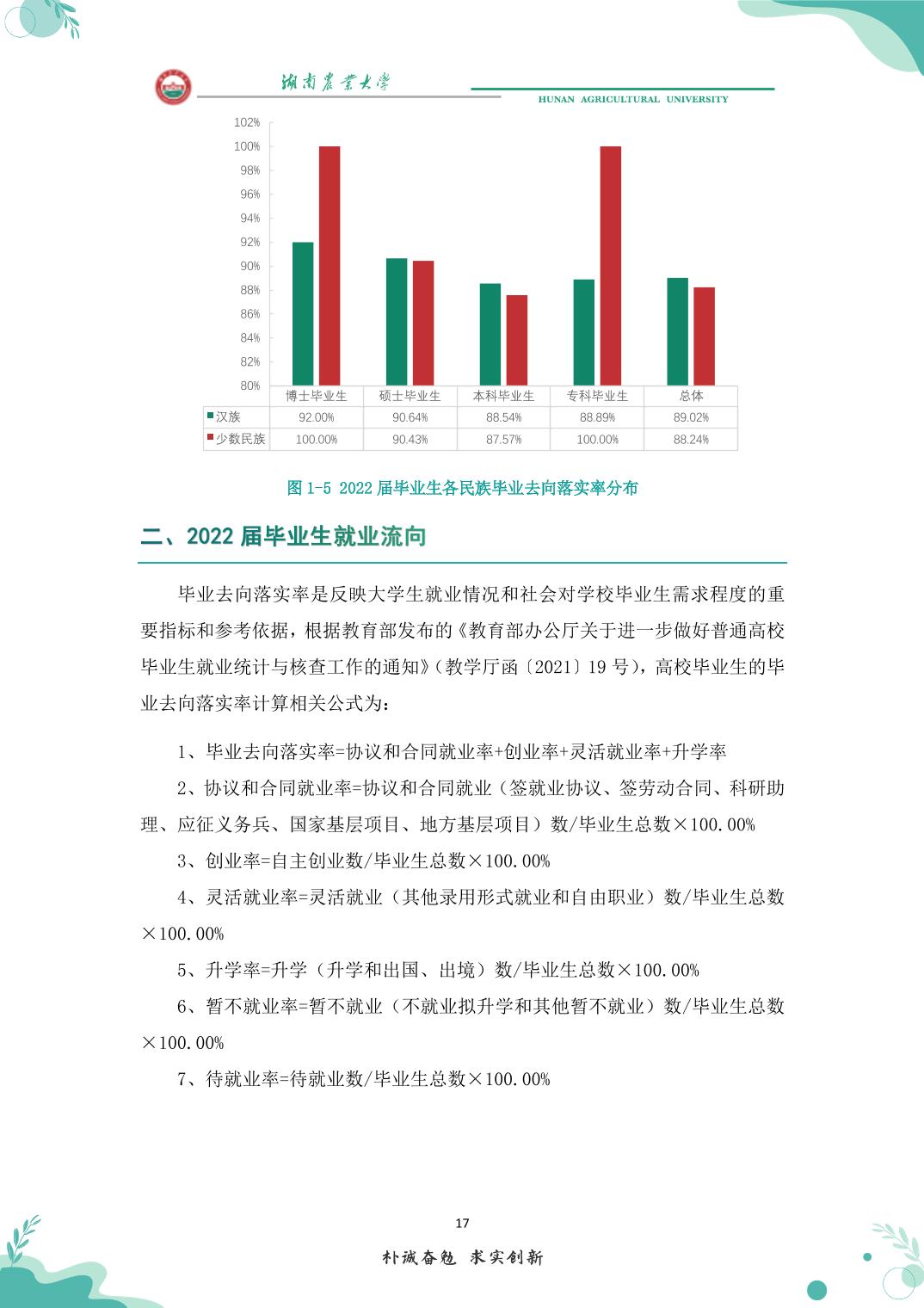 湖南农业大学

HUNAN AGRICULTURAL UNIVERSITY

102%
100%
98%
96%
94%
92%
90%
88%
86%
84%
82%
80%

| | 博士毕业生 | 硕士毕业生 | 本科毕业生 | 专科毕业生 | 总体 |
|---|---|---|---|---|---|
| 汉族 | 92.00% | 90.64% | 88.54% | 88.89% | 89.02% |
| 少数民族 | 100.00% | 90.43% | 87.57% | 100.00% | 88.24% |

图 1-5 2022 届毕业生各民族毕业去向落实率分布

二、2022 届毕业生就业流向

毕业去向落实率是反映大学生就业情况和社会对学校毕业生需求程度的重要指标和参考依据，根据教育部发布的《教育部办公厅关于进一步做好普通高校毕业生就业统计与核查工作的通知》（教学厅函〔2021〕19 号），高校毕业生的毕业去向落实率计算相关公式为：

1、毕业去向落实率=协议和合同就业率+创业率+灵活就业率+升学率

2、协议和合同就业率=协议和合同就业（签就业协议、签劳动合同、科研助理、应征义务兵、国家基层项目、地方基层项目）数/毕业生总数×100.00%

3、创业率=自主创业数/毕业生总数×100.00%

4、灵活就业率=灵活就业（其他录用形式就业和自由职业）数/毕业生总数×100.00%

5、升学率=升学（升学和出国、出境）数/毕业生总数×100.00%

6、暂不就业率=暂不就业（不就业拟升学和其他暂不就业）数/毕业生总数×100.00%

7、待就业率=待就业数/毕业生总数×100.00%

17

朴诚奋勉 求实创新